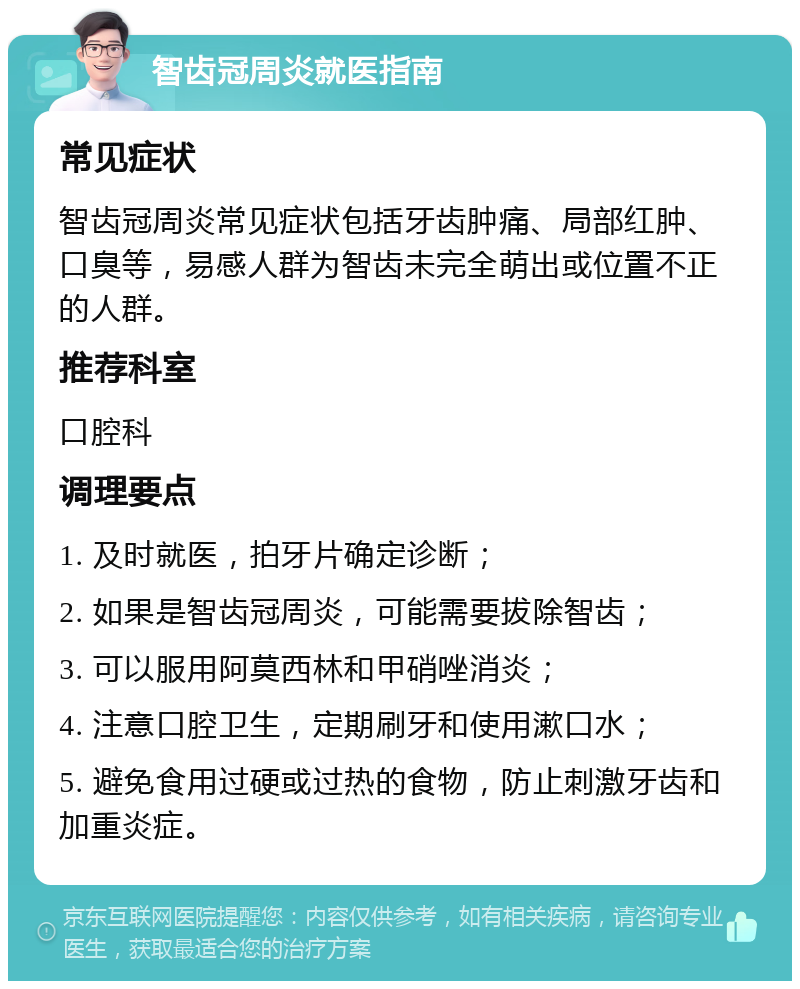 智齿冠周炎就医指南

常见症状

智齿冠周炎常见症状包括牙齿肿痛、局部红肿、口臭等，易感人群为智齿未完全萌出或位置不正的人群。

推荐科室

口腔科

调理要点

1. 及时就医，拍牙片确定诊断；

2. 如果是智齿冠周炎，可能需要拔除智齿；

3. 可以服用阿莫西林和甲硝唑消炎；

4. 注意口腔卫生，定期刷牙和使用漱口水；

5. 避免食用过硬或过热的食物，防止刺激牙齿和加重炎症。

京东互联网医院提醒您：内容仅供参考，如有相关疾病，请咨询专业医生，获取最适合您的治疗方案